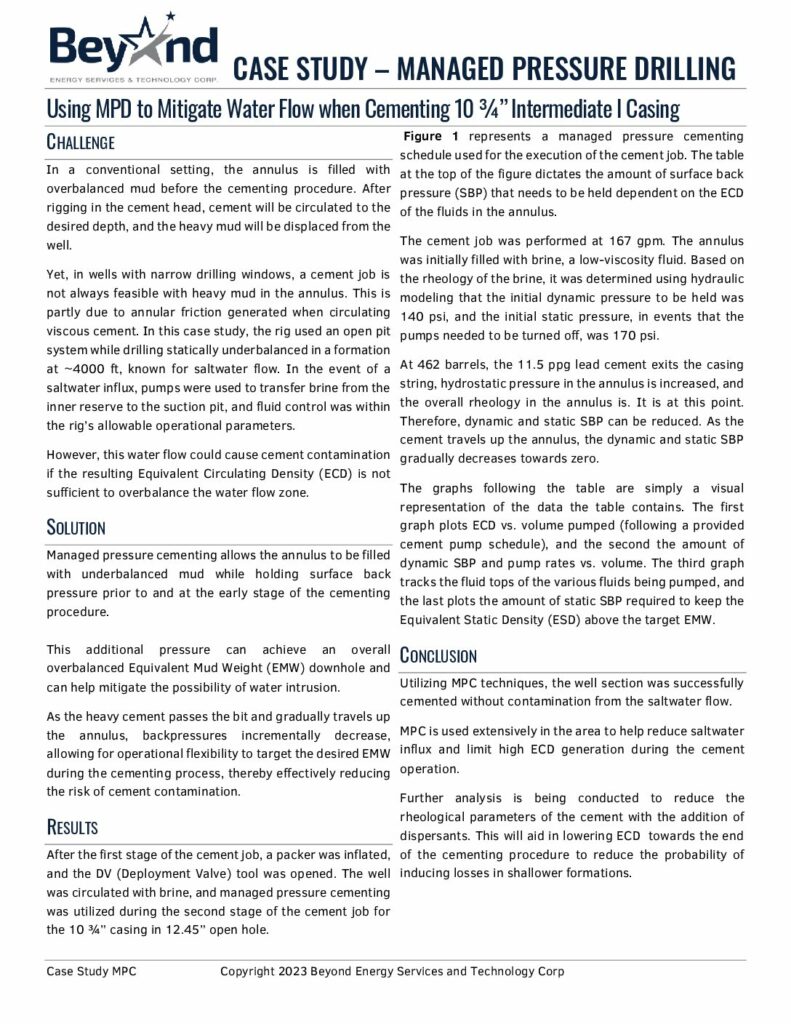 Beyond
ENERGY SERVICES & TECHNOLOGY CORP.

CASE STUDY – MANAGED PRESSURE DRILLING

Using MPD to Mitigate Water Flow when Cementing 10 ¾" Intermediate I Casing

CHALLENGE

In a conventional setting, the annulus is filled with overbalanced mud before the cementing procedure. After rigging in the cement head, cement will be circulated to the desired depth, and the heavy mud will be displaced from the well.

Yet, in wells with narrow drilling windows, a cement job is not always feasible with heavy mud in the annulus. This is partly due to annular friction generated when circulating viscous cement. In this case study, the rig used an open pit system while drilling statically underbalanced in a formation at ~4000 ft, known for saltwater flow. In the event of a saltwater influx, pumps were used to transfer brine from the inner reserve to the suction pit, and fluid control was within the rig's allowable operational parameters.

However, this water flow could cause cement contamination if the resulting Equivalent Circulating Density (ECD) is not sufficient to overbalance the water flow zone.

SOLUTION

Managed pressure cementing allows the annulus to be filled with underbalanced mud while holding surface back pressure prior to and at the early stage of the cementing procedure.

This additional pressure can achieve an overall overbalanced Equivalent Mud Weight (EMW) downhole and can help mitigate the possibility of water intrusion.

As the heavy cement passes the bit and gradually travels up the annulus, backpressures incrementally decrease, allowing for operational flexibility to target the desired EMW during the cementing process, thereby effectively reducing the risk of cement contamination.

RESULTS

After the first stage of the cement job, a packer was inflated, and the DV (Deployment Valve) tool was opened. The well was circulated with brine, and managed pressure cementing was utilized during the second stage of the cement job for the 10 ¾" casing in 12.45" open hole.

Figure 1 represents a managed pressure cementing schedule used for the execution of the cement job. The table at the top of the figure dictates the amount of surface back pressure (SBP) that needs to be held dependent on the ECD of the fluids in the annulus.

The cement job was performed at 167 gpm. The annulus was initially filled with brine, a low-viscosity fluid. Based on the rheology of the brine, it was determined using hydraulic modeling that the initial dynamic pressure to be held was 140 psi, and the initial static pressure, in events that the pumps needed to be turned off, was 170 psi.

At 462 barrels, the 11.5 ppg lead cement exits the casing string, hydrostatic pressure in the annulus is increased, and the overall rheology in the annulus is. It is at this point. Therefore, dynamic and static SBP can be reduced. As the cement travels up the annulus, the dynamic and static SBP gradually decreases towards zero.

The graphs following the table are simply a visual representation of the data the table contains. The first graph plots ECD vs. volume pumped (following a provided cement pump schedule), and the second the amount of dynamic SBP and pump rates vs. volume. The third graph tracks the fluid tops of the various fluids being pumped, and the last plots the amount of static SBP required to keep the Equivalent Static Density (ESD) above the target EMW.

CONCLUSION

Utilizing MPC techniques, the well section was successfully cemented without contamination from the saltwater flow.

MPC is used extensively in the area to help reduce saltwater influx and limit high ECD generation during the cement operation.

Further analysis is being conducted to reduce the rheological parameters of the cement with the addition of dispersants. This will aid in lowering ECD towards the end of the cementing procedure to reduce the probability of inducing losses in shallower formations.

Case Study MPC Copyright 2023 Beyond Energy Services and Technology Corp